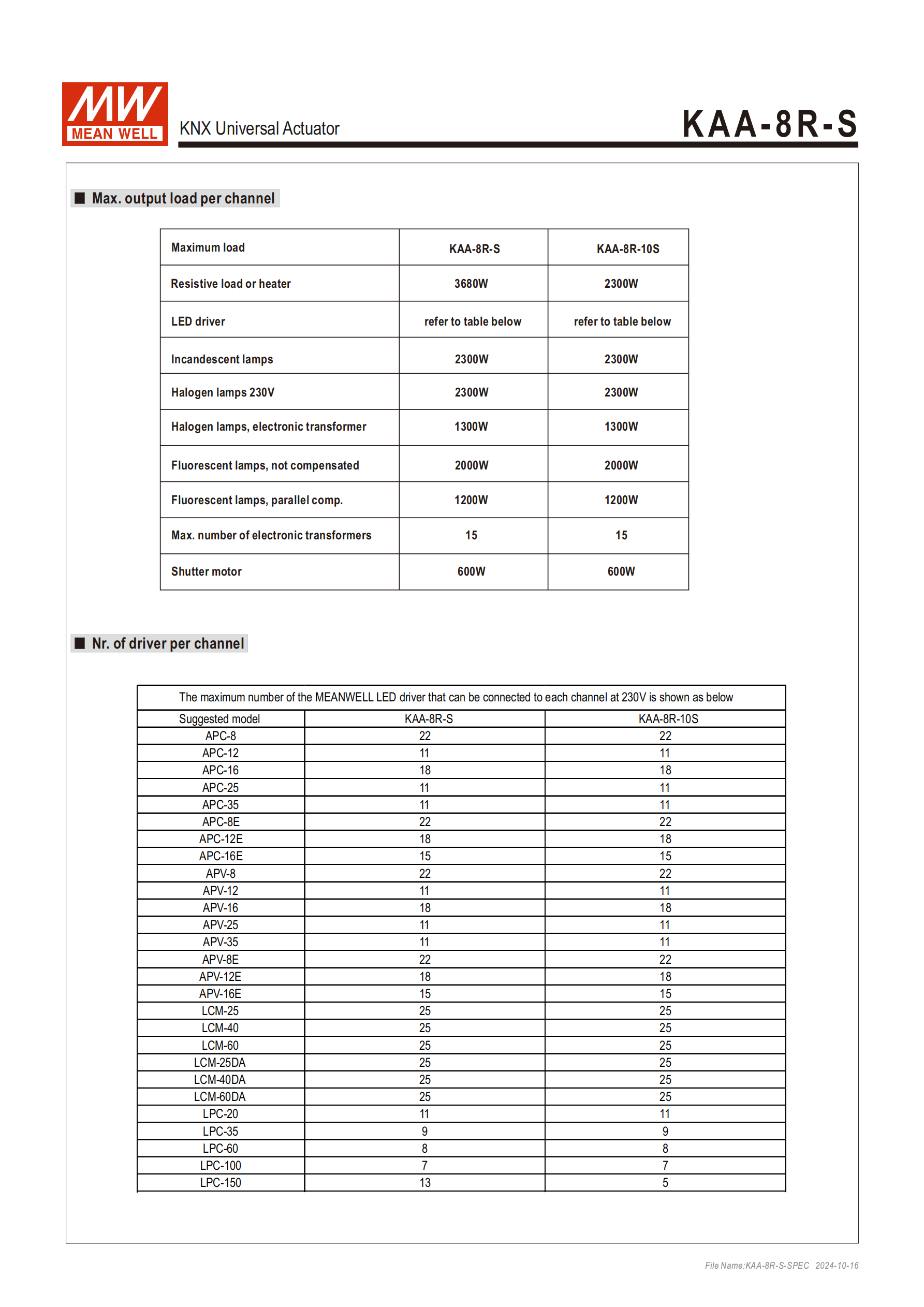 MW MEAN WELL

KNX Universal Actuator

KAA-8R-S

■ Max. output load per channel

| Maximum load | KAA-8R-S | KAA-8R-10S |
|---|---|---|
| Resistive load or heater | 3680W | 2300W |
| LED driver | refer to table below | refer to table below |
| Incandescent lamps | 2300W | 2300W |
| Halogen lamps 230V | 2300W | 2300W |
| Halogen lamps, electronic transformer | 1300W | 1300W |
| Fluorescent lamps, not compensated | 2000W | 2000W |
| Fluorescent lamps, parallel comp. | 1200W | 1200W |
| Max. number of electronic transformers | 15 | 15 |
| Shutter motor | 600W | 600W |

■ Nr. of driver per channel

The maximum number of the MEANWELL LED driver that can be connected to each channel at 230V is shown as below

| Suggested model | KAA-8R-S | KAA-8R-10S |
|---|---|---|
| APC-8 | 22 | 22 |
| APC-12 | 11 | 11 |
| APC-16 | 18 | 18 |
| APC-25 | 11 | 11 |
| APC-35 | 11 | 11 |
| APC-8E | 22 | 22 |
| APC-12E | 18 | 18 |
| APC-16E | 15 | 15 |
| APV-8 | 22 | 22 |
| APV-12 | 11 | 11 |
| APV-16 | 18 | 18 |
| APV-25 | 11 | 11 |
| APV-35 | 11 | 11 |
| APV-8E | 22 | 22 |
| APV-12E | 18 | 18 |
| APV-16E | 15 | 15 |
| LCM-25 | 25 | 25 |
| LCM-40 | 25 | 25 |
| LCM-60 | 25 | 25 |
| LCM-25DA | 25 | 25 |
| LCM-40DA | 25 | 25 |
| LCM-60DA | 25 | 25 |
| LPC-20 | 11 | 11 |
| LPC-35 | 9 | 9 |
| LPC-60 | 8 | 8 |
| LPC-100 | 7 | 7 |
| LPC-150 | 13 | 5 |

File Name:KAA-8R-S-SPEC 2024-10-16